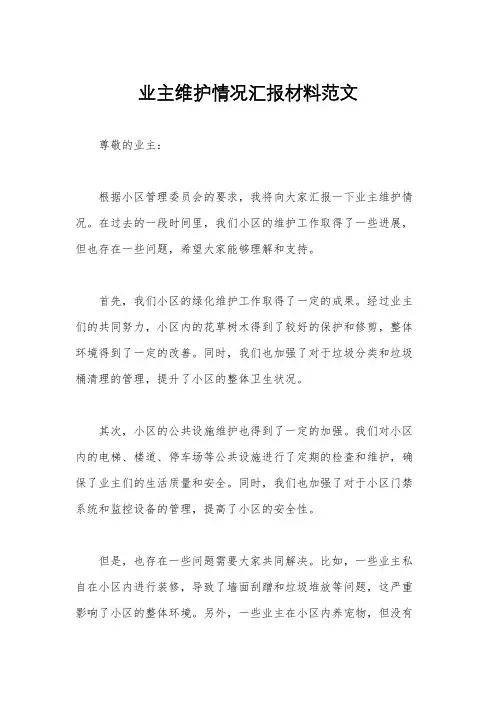 业主维护情况汇报材料范文

尊敬的业主：

根据小区管理委员会的要求，我将向大家汇报一下业主维护情况。在过去的一段时间里，我们小区的维护工作取得了一些进展，但也存在一些问题，希望大家能够理解和支持。

首先，我们小区的绿化维护工作取得了一定的成果。经过业主们的共同努力，小区内的花草树木得到了较好的保护和修剪，整体环境得到了一定的改善。同时，我们也加强了对于垃圾分类和垃圾桶清理的管理，提升了小区的整体卫生状况。

其次，小区的公共设施维护也得到了一定的加强。我们对小区内的电梯、楼道、停车场等公共设施进行了定期的检查和维护，确保了业主们的生活质量和安全。同时，我们也加强了对于小区门禁系统和监控设备的管理，提高了小区的安全性。

但是，也存在一些问题需要大家共同解决。比如，一些业主私自在小区内进行装修，导致了墙面刮蹭和垃圾堆放等问题，这严重影响了小区的整体环境。另外，一些业主在小区内养宠物，但没有